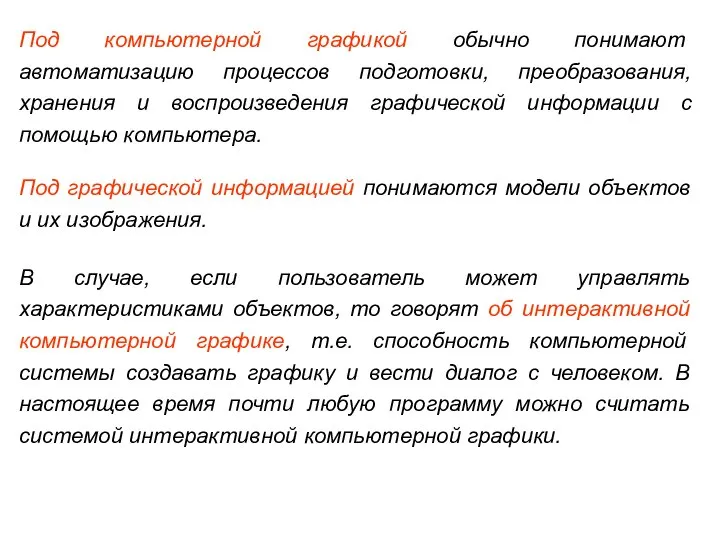 Под компьютерной графикой обычно понимают автоматизацию процессов подготовки, преобразования, хранения и воспроизведения графической информации с помощью компьютера.

Под графической информацией понимаются модели объектов и их изображения.

В случае, если пользователь может управлять характеристиками объектов, то говорят об интерактивной компьютерной графике, т.е. способность компьютерной системы создавать графику и вести диалог с человеком. В настоящее время почти любую программу можно считать системой интерактивной компьютерной графики.